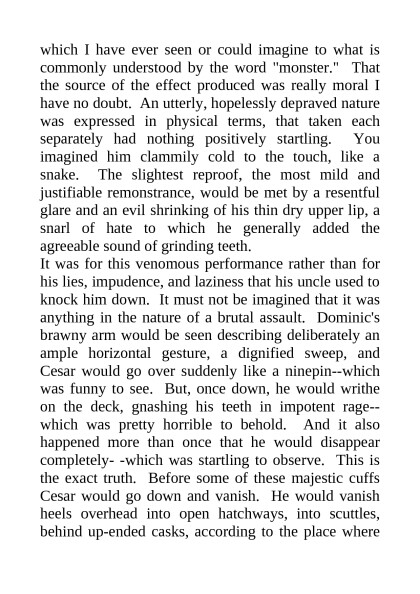 which I have ever seen or could imagine to what is commonly understood by the word "monster." That the source of the effect produced was really moral I have no doubt. An utterly, hopelessly depraved nature was expressed in physical terms, that taken each separately had nothing positively startling. You imagined him clammily cold to the touch, like a snake. The slightest reproof, the most mild and justifiable remonstrance, would be met by a resentful glare and an evil shrinking of his thin dry upper lip, a snarl of hate to which he generally added the agreeable sound of grinding teeth.
It was for this venomous performance rather than for his lies, impudence, and laziness that his uncle used to knock him down. It must not be imagined that it was anything in the nature of a brutal assault. Dominic's brawny arm would be seen describing deliberately an ample horizontal gesture, a dignified sweep, and Cesar would go over suddenly like a ninepin--which was funny to see. But, once down, he would writhe on the deck, gnashing his teeth in impotent rage--which was pretty horrible to behold. And it also happened more than once that he would disappear completely- -which was startling to observe. This is the exact truth. Before some of these majestic cuffs Cesar would go down and vanish. He would vanish heels overhead into open hatchways, into scuttles, behind up-ended casks, according to the place where